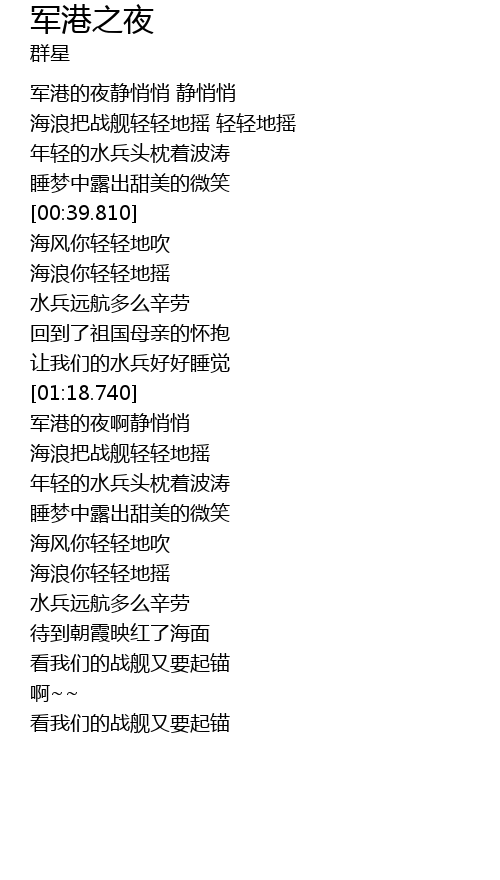 军港之夜
群星

军港的夜静悄悄 静悄悄
海浪把战舰轻轻地摇 轻轻地摇
年轻的水兵头枕着波涛
睡梦中露出甜美的微笑
[00:39.810]
海风你轻轻地吹
海浪你轻轻地摇
水兵远航多么辛劳
回到了祖国母亲的怀抱
让我们的水兵好好睡觉
[01:18.740]
军港的夜啊静悄悄
海浪把战舰轻轻地摇
年轻的水兵头枕着波涛
睡梦中露出甜美的微笑
海风你轻轻地吹
海浪你轻轻地摇
水兵远航多么辛劳
待到朝霞映红了海面
看我们的战舰又要起锚
啊~~
看我们的战舰又要起锚